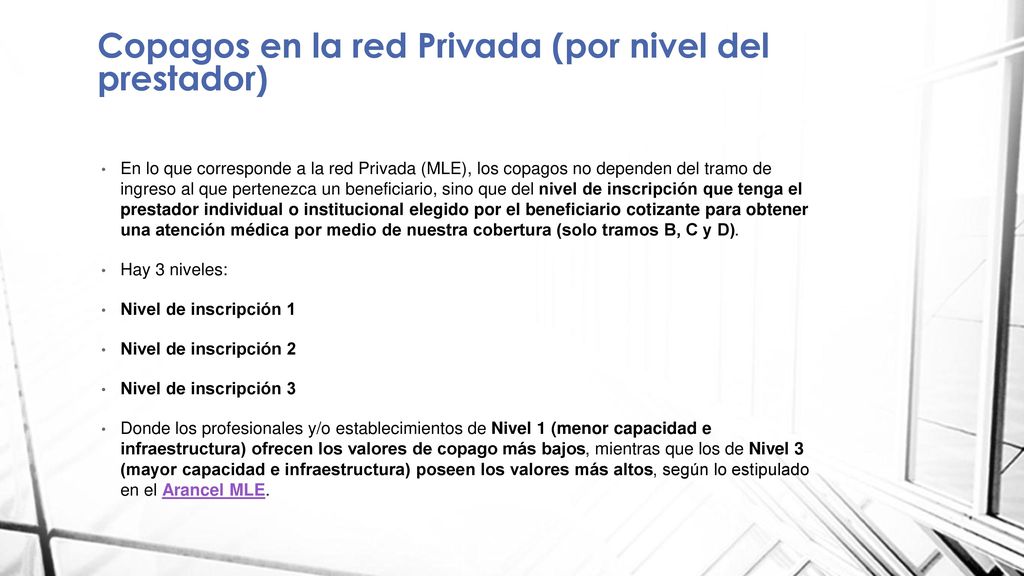 Copagos en la red Privada (por nivel del prestador)

• En lo que corresponde a la red Privada (MLE), los copagos no dependen del tramo de ingreso al que pertenezca un beneficiario, sino que del nivel de inscripción que tenga el prestador individual o institucional elegido por el beneficiario cotizante para obtener una atención médica por medio de nuestra cobertura (solo tramos B, C y D).

• Hay 3 niveles:

• Nivel de inscripción 1

• Nivel de inscripción 2

• Nivel de inscripción 3

• Donde los profesionales y/o establecimientos de Nivel 1 (menor capacidad e infraestructura) ofrecen los valores de copago más bajos, mientras que los de Nivel 3 (mayor capacidad e infraestructura) poseen los valores más altos, según lo estipulado en el Arancel MLE.